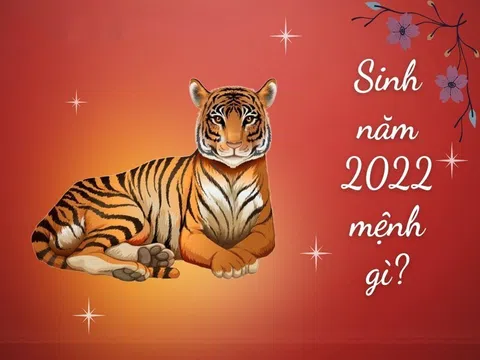 Sinh năm 2022 mệnh gì?